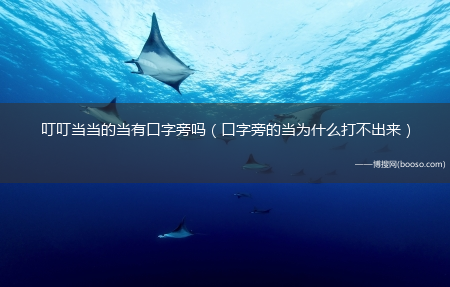 叮叮当当的当有口字旁吗（口字旁的当为什么打不出来）

——博搜网(booso.com)